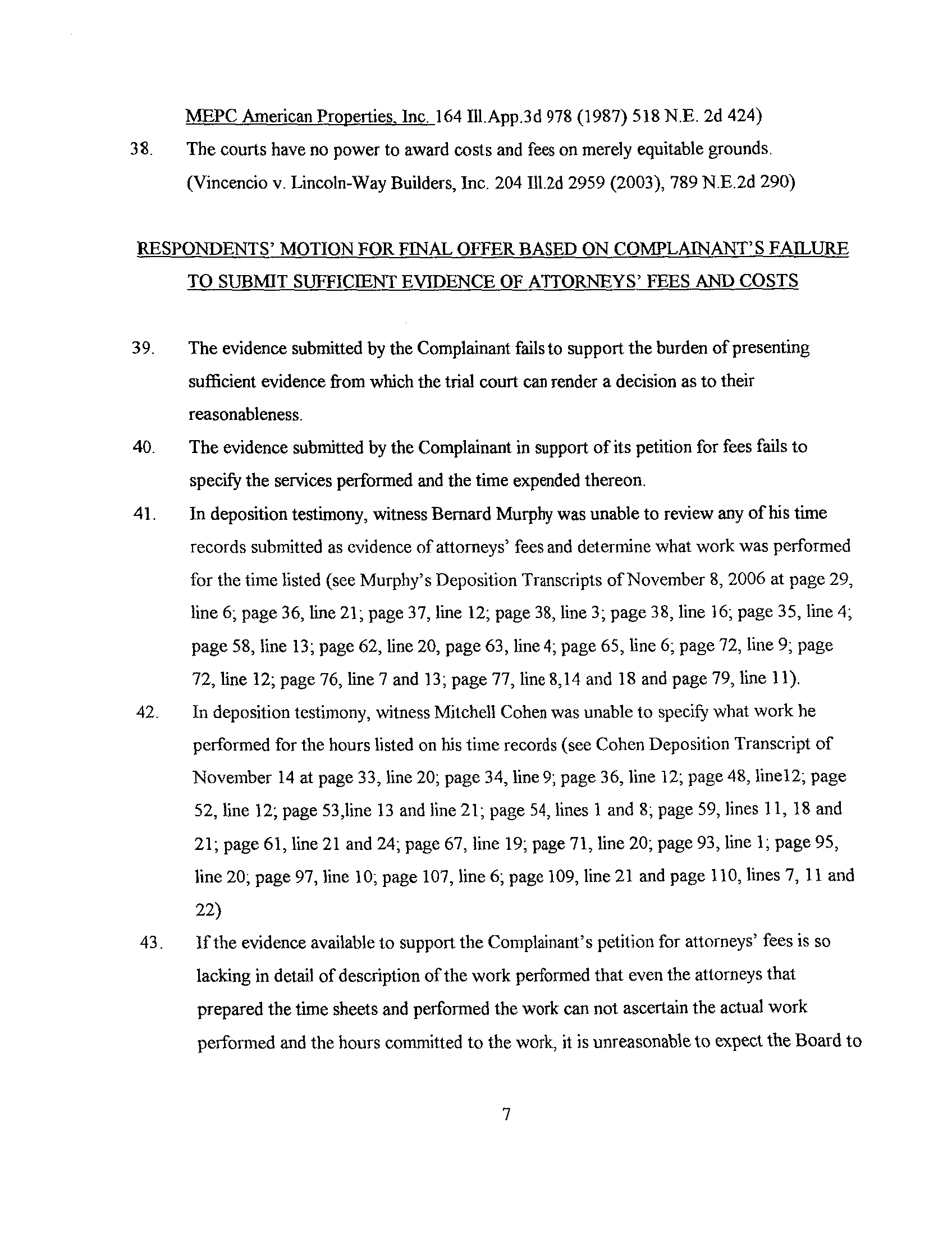 MEPC American Properties, Inc. 164 Ill.App.3d 978 (1987) 518 N.E. 2d 424)

38. The courts have no power to award costs and fees on merely equitable grounds. (Vincencio v. Lincoln-Way Builders, Inc. 204 Ill.2d 2959 (2003), 789 N.E.2d 290)

RESPONDENTS' MOTION FOR FINAL OFFER BASED ON COMPLAINANT'S FAILURE TO SUBMIT SUFFICIENT EVIDENCE OF ATTORNEYS' FEES AND COSTS

39. The evidence submitted by the Complainant fails to support the burden of presenting sufficient evidence from which the trial court can render a decision as to their reasonableness.

40. The evidence submitted by the Complainant in support of its petition for fees fails to specify the services performed and the time expended thereon.

41. In deposition testimony, witness Bernard Murphy was unable to review any of his time records submitted as evidence of attorneys' fees and determine what work was performed for the time listed (see Murphy's Deposition Transcripts of November 8, 2006 at page 29, line 6; page 36, line 21; page 37, line 12; page 38, line 3; page 38, line 16; page 35, line 4; page 58, line 13; page 62, line 20, page 63, line 4; page 65, line 6; page 72, line 9; page 72, line 12; page 76, line 7 and 13; page 77, line 8,14 and 18 and page 79, line 11).

42. In deposition testimony, witness Mitchell Cohen was unable to specify what work he performed for the hours listed on his time records (see Cohen Deposition Transcript of November 14 at page 33, line 20; page 34, line 9; page 36, line 12; page 48, line12; page 52, line 12; page 53,line 13 and line 21; page 54, lines 1 and 8; page 59, lines 11, 18 and 21; page 61, line 21 and 24; page 67, line 19; page 71, line 20; page 93, line 1; page 95, line 20; page 97, line 10; page 107, line 6; page 109, line 21 and page 110, lines 7, 11 and 22)

43. If the evidence available to support the Complainant's petition for attorneys' fees is so lacking in detail of description of the work performed that even the attorneys that prepared the time sheets and performed the work can not ascertain the actual work performed and the hours committed to the work, it is unreasonable to expect the Board to

7